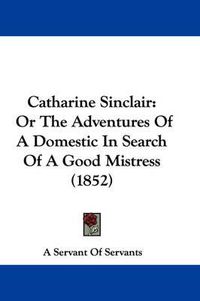 Catharine Sinclair:
Or The Adventures Of
A Domestic In Search
Of A Good Mistress
(1852)

A Servant Of Servants